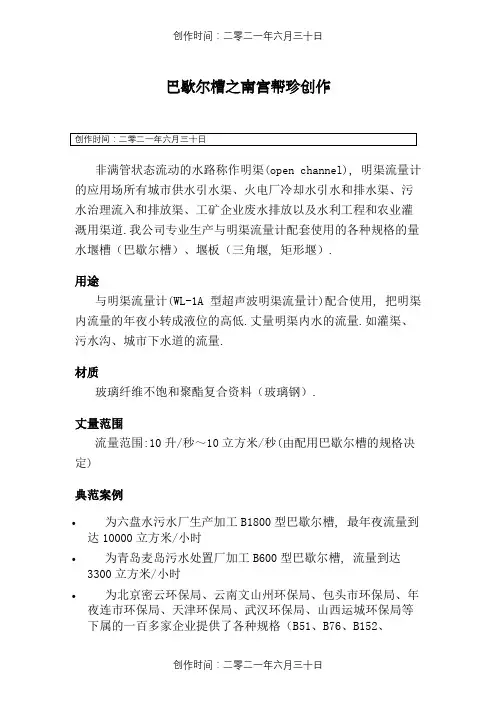 创作时间：二零二一年六月三十日

巴歇尔槽之南宫帮珍创作

创作时间：二零二一年六月三十日

非满管状态流动的水路称作明渠(open channel)，明渠流量计的应用场所有城市供水引水渠、火电厂冷却水引水和排水渠、污水治理流入和排放渠、工矿企业废水排放以及水利工程和农业灌溉用渠道.我公司专业生产与明渠流量计配套使用的各种规格的量水堰槽（巴歇尔槽）、堰板（三角堰，矩形堰）.

用途

与明渠流量计(WL-1A 型超声波明渠流量计)配合使用，把明渠内流量的年夜小转成液位的高低.丈量明渠内水的流量.如灌渠、污水沟、城市下水道的流量.

材质

玻璃纤维不饱和聚酯复合资料（玻璃钢）.

丈量范围

流量范围:10 升/秒～10 立方米/秒(由配用巴歇尔槽的规格决定)

典范案例

• 为六盘水污水厂生产加工 B1800 型巴歇尔槽，最年夜流量到达 10000 立方米/小时

• 为青岛麦岛污水处置厂加工 B600 型巴歇尔槽，流量到达 3300 立方米/小时

• 为北京密云环保局、云南文山州环保局、包头市环保局、年夜连市环保局、天津环保局、武汉环保局、山西运城环保局等下属的一百多家企业提供了各种规格（B51、B76、B152、

创作时间：二零二一年六月三十日